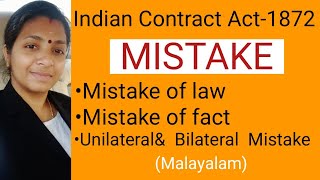 Indian Contract Act-1872

MISTAKE

•Mistake of law
•Mistake of fact
•Unilateral& Bilateral Mistake

(Malayalam)